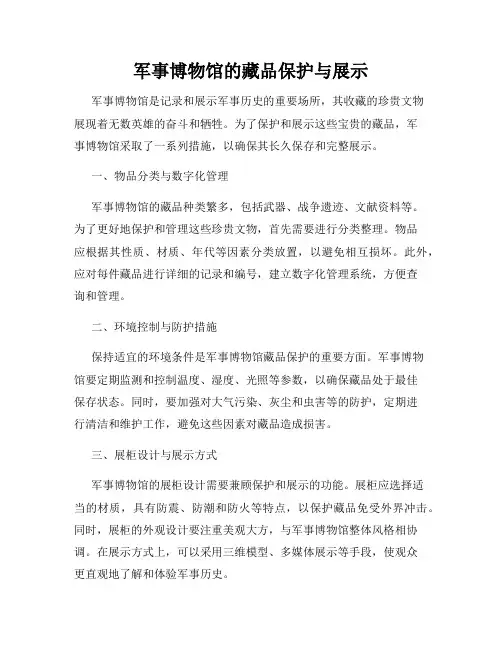 军事博物馆的藏品保护与展示

军事博物馆是记录和展示军事历史的重要场所，其收藏的珍贵文物展现着无数英雄的奋斗和牺牲。为了保护和展示这些宝贵的藏品，军事博物馆采取了一系列措施，以确保其长久保存和完整展示。

一、物品分类与数字化管理

军事博物馆的藏品种类繁多，包括武器、战争遗迹、文献资料等。为了更好地保护和管理这些珍贵文物，首先需要进行分类整理。物品应根据其性质、材质、年代等因素分类放置，以避免相互损坏。此外，应对每件藏品进行详细的记录和编号，建立数字化管理系统，方便查询和管理。

二、环境控制与防护措施

保持适宜的环境条件是军事博物馆藏品保护的重要方面。军事博物馆要定期监测和控制温度、湿度、光照等参数，以确保藏品处于最佳保存状态。同时，要加强对大气污染、灰尘和虫害等的防护，定期进行清洁和维护工作，避免这些因素对藏品造成损害。

三、展柜设计与展示方式

军事博物馆的展柜设计需要兼顾保护和展示的功能。展柜应选择适当的材质，具有防震、防潮和防火等特点，以保护藏品免受外界冲击。同时，展柜的外观设计要注重美观大方，与军事博物馆整体风格相协调。在展示方式上，可以采用三维模型、多媒体展示等手段，使观众更直观地了解和体验军事历史。